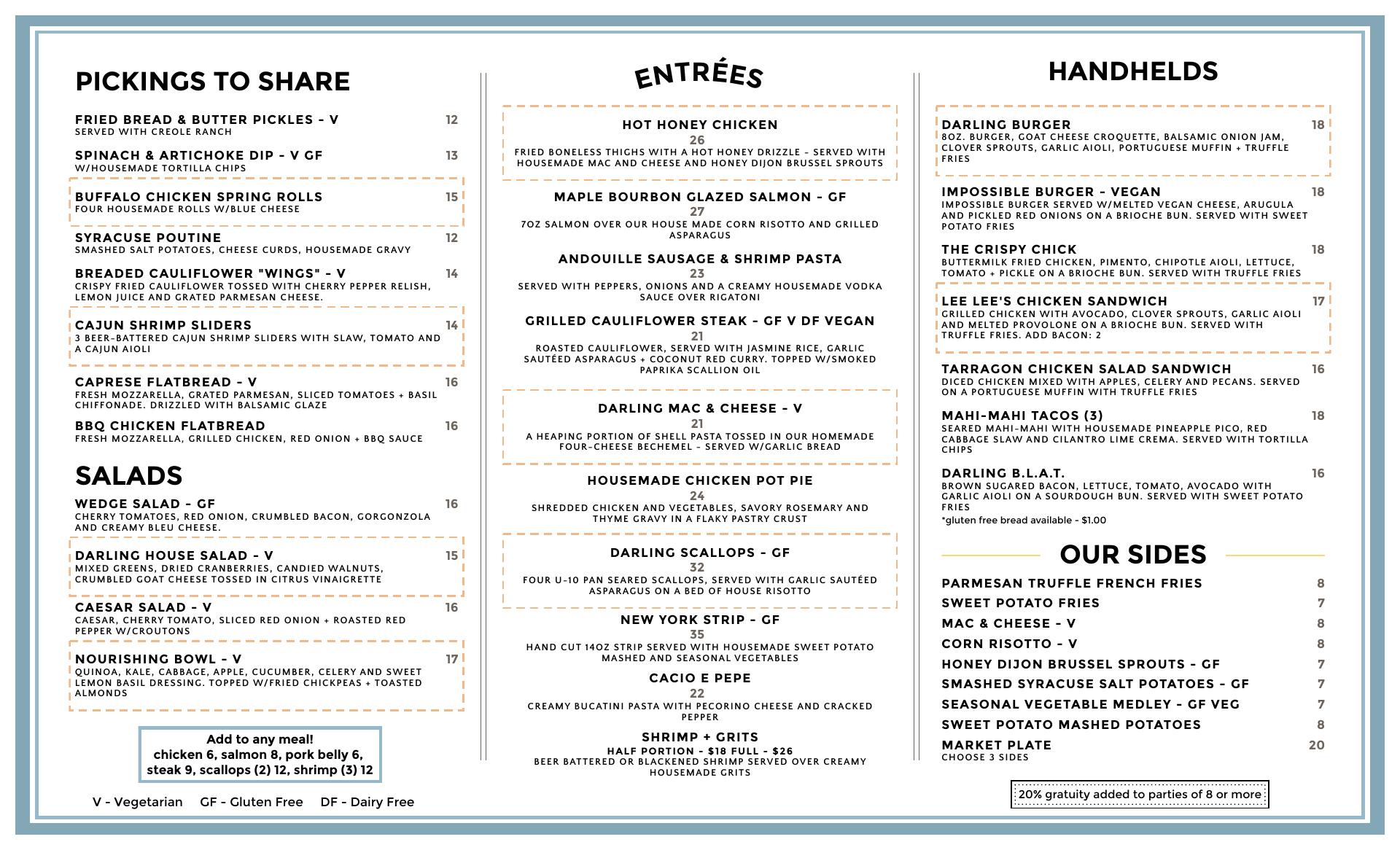 PICKINGS TO SHARE

FRIED BREAD & BUTTER PICKLES - V 12
SERVED WITH CREOLE RANCH

SPINACH & ARTICHOKE DIP - V GF 13
W/HOUSEMADE TORTILLA CHIPS

BUFFALO CHICKEN SPRING ROLLS 15
FOUR HOUSEMADE ROLLS W/BLUE CHEESE

SYRACUSE POUTINE 12
SMASHED SALT POTATOES, CHEESE CURDS, HOUSEMADE GRAVY

BREADED CAULIFLOWER "WINGS" - V 14
CRISPY FRIED CAULIFLOWER TOSSED WITH CHERRY PEPPER RELISH, LEMON JUICE AND GRATED PARMESAN CHEESE.

CAJUN SHRIMP SLIDERS 14
3 BEER-BATTERED CAJUN SHRIMP SLIDERS WITH SLAW, TOMATO AND A CAJUN AIOLI

CAPRESE FLATBREAD - V 16
FRESH MOZZARELLA, GRATED PARMESAN, SLICED TOMATOES + BASIL CHIFFONADE. DRIZZLED WITH BALSAMIC GLAZE

BBQ CHICKEN FLATBREAD 16
FRESH MOZZARELLA, GRILLED CHICKEN, RED ONION + BBQ SAUCE

SALADS

WEDGE SALAD - GF 16
CHERRY TOMATOES, RED ONION, CRUMBLED BACON, GORGONZOLA AND CREAMY BLEU CHEESE.

DARLING HOUSE SALAD - V 15
MIXED GREENS, DRIED CRANBERRIES, CANDIED WALNUTS, CRUMBLED GOAT CHEESE TOSSED IN CITRUS VINAIGRETTE

CAESAR SALAD - V 16
CAESAR, CHERRY TOMATO, SLICED RED ONION + ROASTED RED PEPPER W/CROUTONS

NOURISHING BOWL - V 17
QUINOA, KALE, CABBAGE, APPLE, CUCUMBER, CELERY AND SWEET LEMON BASIL DRESSING. TOPPED W/FRIED CHICKPEAS + TOASTED ALMONDS

Add to any meal!
chicken 6, salmon 8, pork belly 6, steak 9, scallops (2) 12, shrimp (3) 12

V - Vegetarian GF - Gluten Free DF - Dairy Free

ENTRÉES

HOT HONEY CHICKEN
26
FRIED BONELESS THIGHS WITH A HOT HONEY DRIZZLE - SERVED WITH HOUSEMADE MAC AND CHEESE AND HONEY DIJON BRUSSEL SPROUTS

MAPLE BOURBON GLAZED SALMON - GF
27
7OZ SALMON OVER OUR HOUSE MADE CORN RISOTTO AND GRILLED ASPARAGUS

ANDOUILLE SAUSAGE & SHRIMP PASTA
23
SERVED WITH PEPPERS, ONIONS AND A CREAMY HOUSEMADE VODKA SAUCE OVER RIGATONI

GRILLED CAULIFLOWER STEAK - GF V DF VEGAN
21
ROASTED CAULIFLOWER, SERVED WITH JASMINE RICE, GARLIC SAUTÉED ASPARAGUS + COCONUT RED CURRY. TOPPED W/SMOKED PAPRIKA SCALLION OIL

DARLING MAC & CHEESE - V
21
A HEAPING PORTION OF SHELL PASTA TOSSED IN OUR HOMEMADE FOUR-CHEESE BECHEMEL - SERVED W/GARLIC BREAD

HOUSEMADE CHICKEN POT PIE
24
SHREDDED CHICKEN AND VEGETABLES, SAVORY ROSEMARY AND THYME GRAVY IN A FLAKY PASTRY CRUST

DARLING SCALLOPS - GF
32
FOUR U-10 PAN SEARED SCALLOPS, SERVED WITH GARLIC SAUTÉED ASPARAGUS ON A BED OF HOUSE RISOTTO

NEW YORK STRIP - GF
35
HAND CUT 14OZ STRIP SERVED WITH HOUSEMADE SWEET POTATO MASHED AND SEASONAL VEGETABLES

CACIO E PEPE
22
CREAMY BUCATINI PASTA WITH PECORINO CHEESE AND CRACKED PEPPER

SHRIMP + GRITS
HALF PORTION - $18 FULL - $26
BEER BATTERED OR BLACKENED SHRIMP SERVED OVER CREAMY HOUSEMADE GRITS

HANDHELDS

DARLING BURGER 18
8OZ. BURGER, GOAT CHEESE CROQUETTE, BALSAMIC ONION JAM, CLOVER SPROUTS, GARLIC AIOLI, PORTUGUESE MUFFIN + TRUFFLE FRIES

IMPOSSIBLE BURGER - VEGAN 18
IMPOSSIBLE BURGER SERVED W/MELTED VEGAN CHEESE, ARUGULA AND PICKLED RED ONIONS ON A BRIOCHE BUN. SERVED WITH SWEET POTATO FRIES

THE CRISPY CHICK 18
BUTTERMILK FRIED CHICKEN, PIMENTO, CHIPOTLE AIOLI, LETTUCE, TOMATO + PICKLE ON A BRIOCHE BUN. SERVED WITH TRUFFLE FRIES

LEE LEE'S CHICKEN SANDWICH 17
GRILLED CHICKEN WITH AVOCADO, CLOVER SPROUTS, GARLIC AIOLI AND MELTED PROVOLONE ON A BRIOCHE BUN. SERVED WITH TRUFFLE FRIES. ADD BACON: 2

TARRAGON CHICKEN SALAD SANDWICH 16
DICED CHICKEN MIXED WITH APPLES, CELERY AND PECANS. SERVED ON A PORTUGUESE MUFFIN WITH TRUFFLE FRIES

MAHI-MAHI TACOS (3) 18
SEARED MAHI-MAHI WITH HOUSEMADE PINEAPPLE PICO, RED CABBAGE SLAW AND CILANTRO LIME CREMA. SERVED WITH TORTILLA CHIPS

DARLING B.L.A.T. 16
BROWN SUGARED BACON, LETTUCE, TOMATO, AVOCADO WITH GARLIC AIOLI ON A SOURDOUGH BUN. SERVED WITH SWEET POTATO FRIES
*gluten free bread available - $1.00

OUR SIDES

PARMESAN TRUFFLE FRENCH FRIES 8
SWEET POTATO FRIES 7
MAC & CHEESE - V 8
CORN RISOTTO - V 8
HONEY DIJON BRUSSEL SPROUTS - GF 7
SMASHED SYRACUSE SALT POTATOES - GF 7
SEASONAL VEGETABLE MEDLEY - GF VEG 7
SWEET POTATO MASHED POTATOES 8
MARKET PLATE 20
CHOOSE 3 SIDES

20% gratuity added to parties of 8 or more